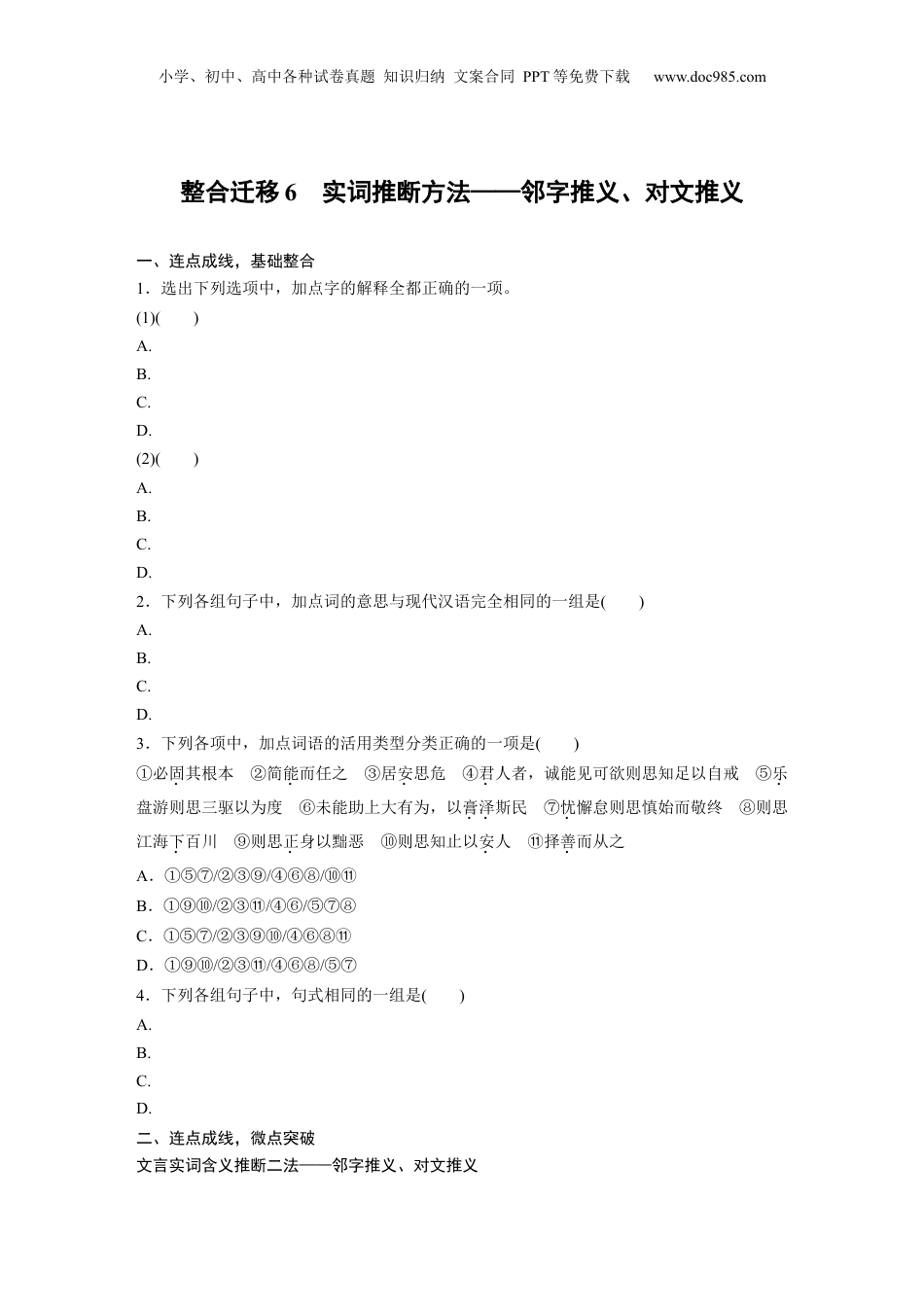 小学、初中、高中各种试卷真题 知识归纳 文案合同 PPT等免费下载 www.doc985.com

整合迁移6 实词推断方法——邻字推义、对文推义

一、连点成线，基础整合

1．选出下列选项中，加点字的解释全都正确的一项。

(1)(　　)

A.

B.

C.

D.

(2)(　　)

A.

B.

C.

D.

2．下列各组句子中，加点词的意思与现代汉语完全相同的一组是(　　)

A.

B.

C.

D.

3．下列各项中，加点词语的活用类型分类正确的一项是(　　)

①必固其根本 ②简能而任之 ③居安思危 ④君人者，诚能见可欲则思知足以自戒 ⑤乐盘游则思三驱以为度 ⑥未能助上大有为，以膏泽斯民 ⑦忧懈怠则思慎始而敬终 ⑧则思江海下百川 ⑨则思正身以黜恶 ⑩则思知止以安人 ⑪择善而从之

A．①⑤⑦/②③⑨/④⑥⑧/⑩⑪

B．①⑨⑩/②③⑪/④⑥/⑤⑦⑧

C．①⑤⑦/②③⑨⑩/④⑥⑧⑪

D．①⑨⑩/②③⑪/④⑥⑧/⑤⑦

4．下列各组句子中，句式相同的一组是(　　)

A.

B.

C.

D.

二、连点成线，微点突破

文言实词含义推断二法——邻字推义、对文推义